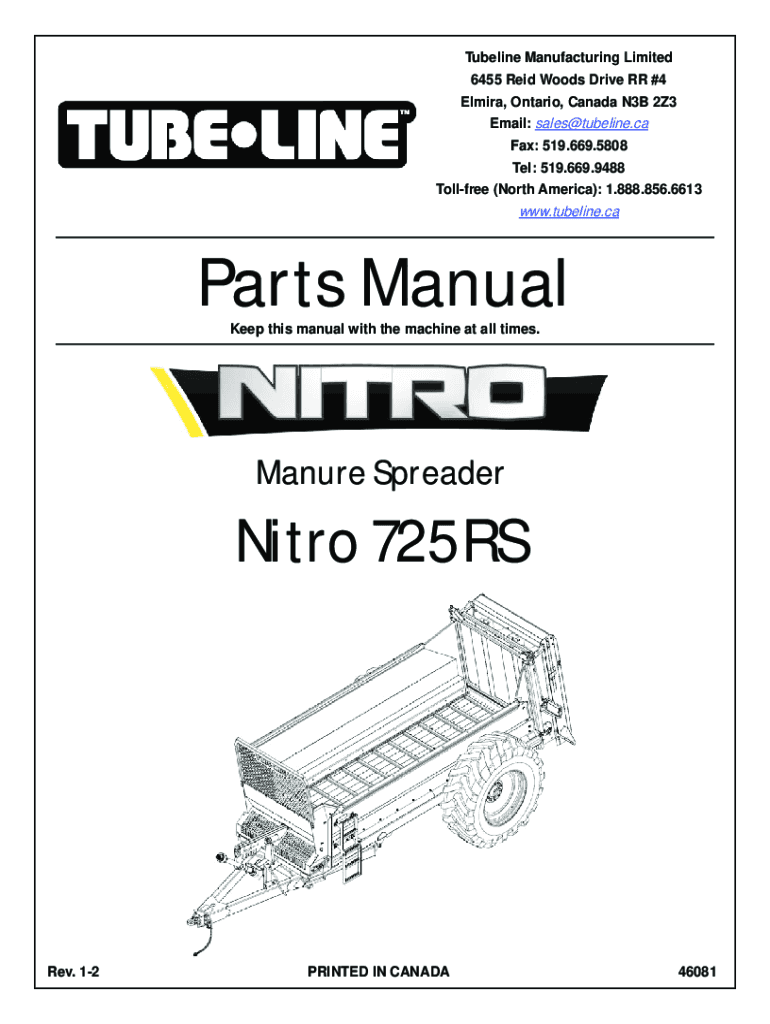 TUBE•LINE™

Tubeline Manufacturing Limited
6455 Reid Woods Drive RR #4
Elmira, Ontario, Canada N3B 2Z3
Email: sales@tubeline.ca
Fax: 519.669.5808
Tel: 519.669.9488
Toll-free (North America): 1.888.856.6613
www.tubeline.ca

Parts Manual

Keep this manual with the machine at all times.

NITRO

Manure Spreader

Nitro 725RS

Rev. 1-2

PRINTED IN CANADA

46081